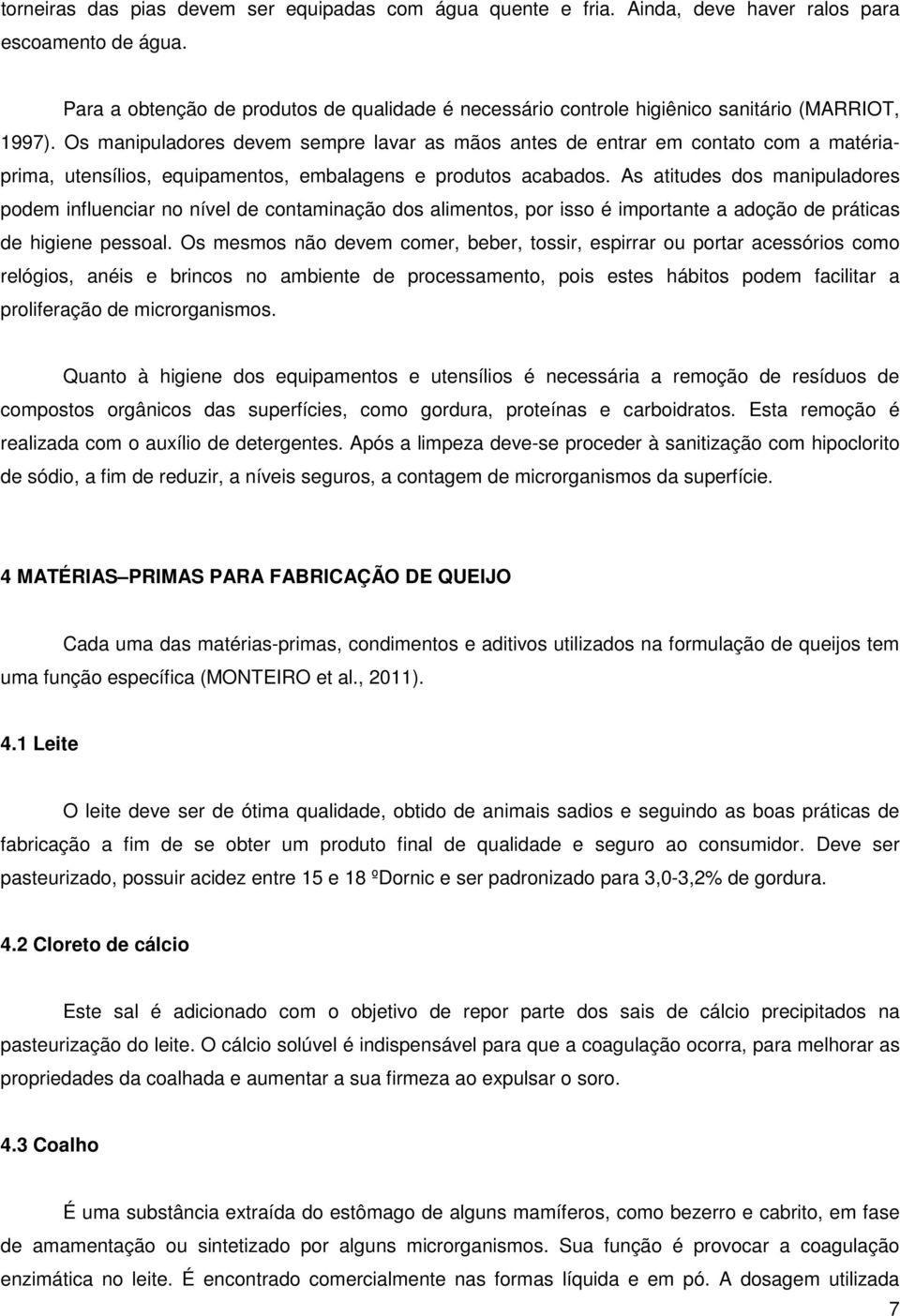 torneiras das pias devem ser equipadas com água quente e fria. Ainda, deve haver ralos para escoamento de água.

Para a obtenção de produtos de qualidade é necessário controle higiênico sanitário (MARRIOT, 1997). Os manipuladores devem sempre lavar as mãos antes de entrar em contato com a matéria-prima, utensílios, equipamentos, embalagens e produtos acabados. As atitudes dos manipuladores podem influenciar no nível de contaminação dos alimentos, por isso é importante a adoção de práticas de higiene pessoal. Os mesmos não devem comer, beber, tossir, espirrar ou portar acessórios como relógios, anéis e brincos no ambiente de processamento, pois estes hábitos podem facilitar a proliferação de microrganismos.

Quanto à higiene dos equipamentos e utensílios é necessária a remoção de resíduos de compostos orgânicos das superfícies, como gordura, proteínas e carboidratos. Esta remoção é realizada com o auxílio de detergentes. Após a limpeza deve-se proceder à sanitização com hipoclorito de sódio, a fim de reduzir, a níveis seguros, a contagem de microrganismos da superfície.

4 MATÉRIAS PRIMAS PARA FABRICAÇÃO DE QUEIJO

Cada uma das matérias-primas, condimentos e aditivos utilizados na formulação de queijos tem uma função específica (MONTEIRO et al., 2011).

4.1 Leite

O leite deve ser de ótima qualidade, obtido de animais sadios e seguindo as boas práticas de fabricação a fim de se obter um produto final de qualidade e seguro ao consumidor. Deve ser pasteurizado, possuir acidez entre 15 e 18 ºDornic e ser padronizado para 3,0-3,2% de gordura.

4.2 Cloreto de cálcio

Este sal é adicionado com o objetivo de repor parte dos sais de cálcio precipitados na pasteurização do leite. O cálcio solúvel é indispensável para que a coagulação ocorra, para melhorar as propriedades da coalhada e aumentar a sua firmeza ao expulsar o soro.

4.3 Coalho

É uma substância extraída do estômago de alguns mamíferos, como bezerro e cabrito, em fase de amamentação ou sintetizado por alguns microrganismos. Sua função é provocar a coagulação enzimática no leite. É encontrado comercialmente nas formas líquida e em pó. A dosagem utilizada

7